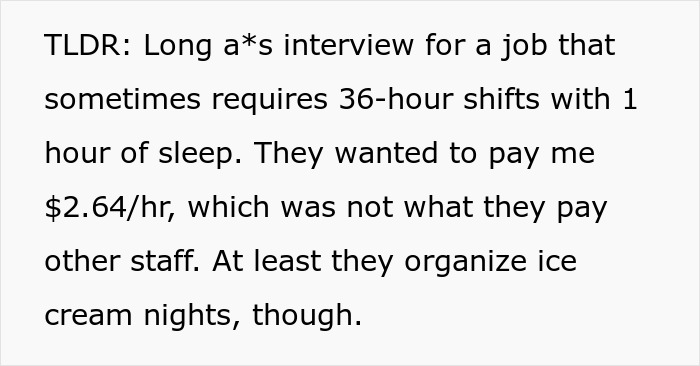 TLDR: Long a*s interview for a job that sometimes requires 36-hour shifts with 1 hour of sleep. They wanted to pay me \$2.64/hr, which was not what they pay other staff. At least they organize ice cream nights, though.